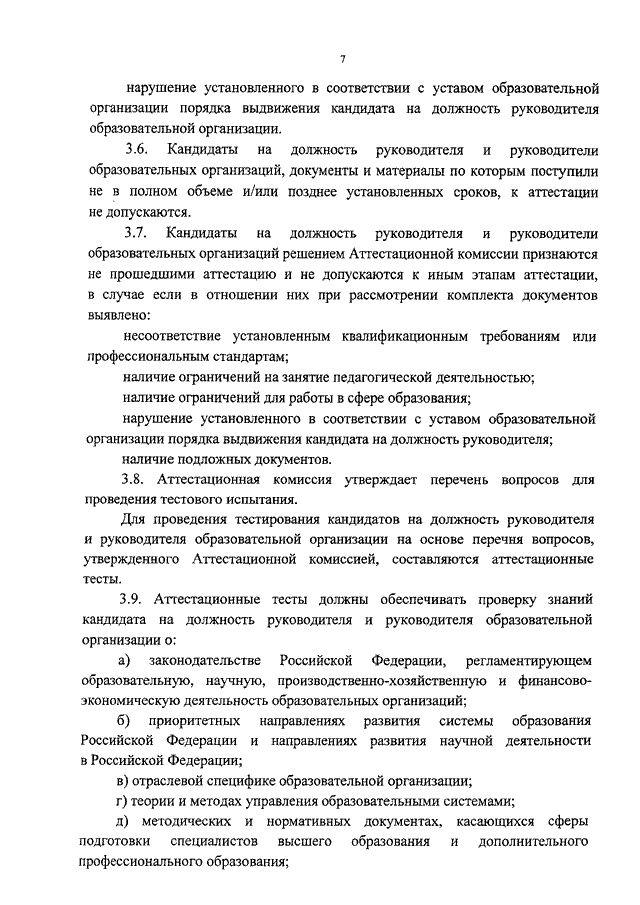 7

нарушение установленного в соответствии с уставом образовательной организации порядка выдвижения кандидата на должность руководителя образовательной организации.

3.6. Кандидаты на должность руководителя и руководители образовательных организаций, документы и материалы по которым поступили не в полном объеме и/или позднее установленных сроков, к аттестации не допускаются.

3.7. Кандидаты на должность руководителя и руководители образовательных организаций решением Аттестационной комиссии признаются не прошедшими аттестацию и не допускаются к иным этапам аттестации, в случае если в отношении них при рассмотрении комплекта документов выявлено:

несоответствие установленным квалификационным требованиям или профессиональным стандартам;

наличие ограничений на занятие педагогической деятельностью;

наличие ограничений для работы в сфере образования;

нарушение установленного в соответствии с уставом образовательной организации порядка выдвижения кандидата на должность руководителя;

наличие подложных документов.

3.8. Аттестационная комиссия утверждает перечень вопросов для проведения тестового испытания.

Для проведения тестирования кандидатов на должность руководителя и руководителя образовательной организации на основе перечня вопросов, утвержденного Аттестационной комиссией, составляются аттестационные тесты.

3.9. Аттестационные тесты должны обеспечивать проверку знаний кандидата на должность руководителя и руководителя образовательной организации о:

а) законодательстве Российской Федерации, регламентирующем образовательную, научную, производственно-хозяйственную и финансово-экономическую деятельность образовательных организаций;

б) приоритетных направлениях развития системы образования Российской Федерации и направлениях развития научной деятельности в Российской Федерации;

в) отраслевой специфике образовательной организации;

г) теории и методах управления образовательными системами;

д) методических и нормативных документах, касающихся сферы подготовки специалистов высшего образования и дополнительного профессионального образования;